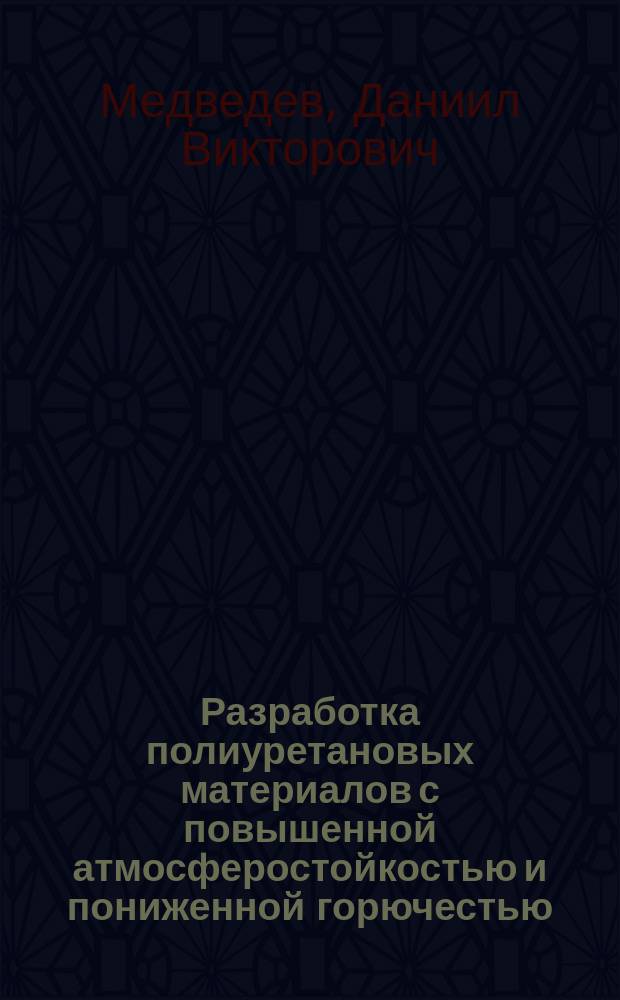 Медведев, Даниил Викторович

Разработка полиуретановых материалов с повышенной атмосферостойкостью и пониженной горючестью